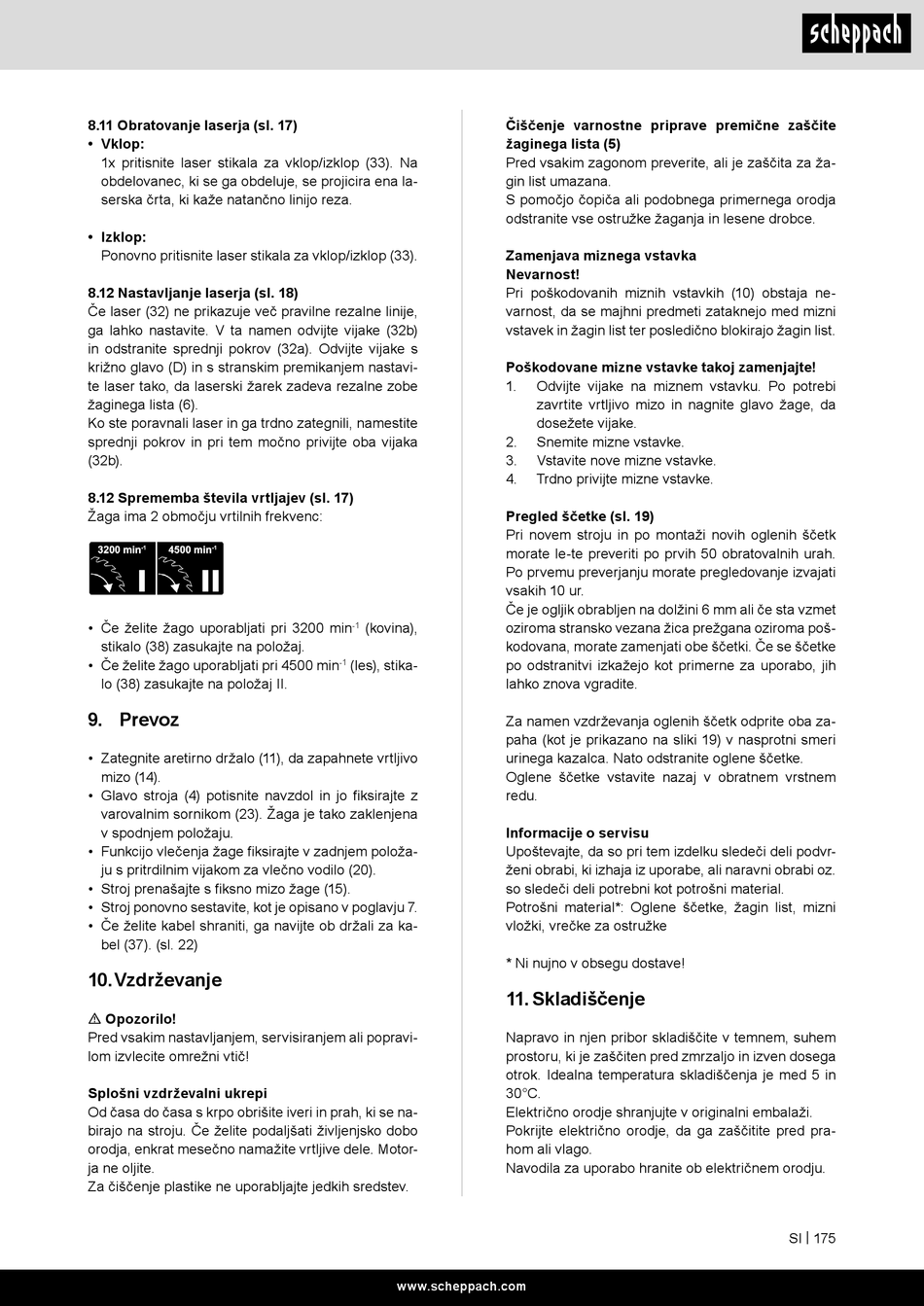 scheppach

8.11 Obratovanje laserja (sl. 17)
• Vklop:
1x pritisnite laser stikala za vklop/izklop (33). Na obdelovanec, ki se ga obdeluje, se projicira ena laserska črta, ki kaže natančno linijo reza.

• Izklop:
Ponovno pritisnite laser stikala za vklop/izklop (33).

8.12 Nastavljanje laserja (sl. 18)
Če laser (32) ne prikazuje več pravilne rezalne linije, ga lahko nastavite. V ta namen odvijte vijake (32b) in odstranite sprednji pokrov (32a). Odvijte vijake s križno glavo (D) in s stranskim premikanjem nastavite laser tako, da laserski žarek zadeva rezalne zobe žaginega lista (6).
Ko ste poravnali laser in ga trdno zategnili, namestite sprednji pokrov in pri tem močno privijte oba vijaka (32b).

8.12 Sprememba števila vrtljajev (sl. 17)
Žaga ima 2 območju vrtilnih frekvenc:

3200 min$^{-1}$ I
4500 min$^{-1}$ II

• Če želite žago uporabljati pri 3200 min$^{-1}$ (kovina), stikalo (38) zasukajte na položaj.
• Če želite žago uporabljati pri 4500 min$^{-1}$ (les), stikalo (38) zasukajte na položaj II.

9. Prevoz

• Zategnite aretirno držalo (11), da zapahnete vrtljivo mizo (14).
• Glavo stroja (4) potisnite navzdol in jo fiksirajte z varovalnim sornikom (23). Žaga je tako zaklenjena v spodnjem položaju.
• Funkcijo vlečenja žage fiksirajte v zadnjem položaju s pritrdilnim vijakom za vlečno vodilo (20).
• Stroj prenašajte s fiksno mizo žage (15).
• Stroj ponovno sestavite, kot je opisano v poglavju 7.
• Če želite kabel shraniti, ga navijte ob držali za kabel (37). (sl. 22)

10. Vzdrževanje

⚠ Opozorilo!
Pred vsakim nastavljanjem, servisiranjem ali popravilom izvlecite omrežni vtič!

Splošni vzdrževalni ukrepi
Od časa do časa s krpo obrišite iveri in prah, ki se nabirajo na stroju. Če želite podaljšati življenjsko dobo orodja, enkrat mesečno namažite vrtljive dele. Motorja ne oljite.
Za čiščenje plastike ne uporabljajte jedkih sredstev.

Čiščenje varnostne priprave premične zaščite žaginega lista (5)
Pred vsakim zagonom preverite, ali je zaščita za žagin list umazana.
S pomočjo čopiča ali podobnega primernega orodja odstranite vse ostružke žaganja in lesene drobce.

Zamenjava miznega vstavka
Nevarnost!
Pri poškodovanih miznih vstavkih (10) obstaja nevarnost, da se majhni predmeti zataknejo med mizni vstavek in žagin list ter posledično blokirajo žagin list.

Poškodovane mizne vstavke takoj zamenjajte!
1. Odvijte vijake na miznem vstavku. Po potrebi zavrtite vrtljivo mizo in nagnite glavo žage, da dosežete vijake.
2. Snemite mizne vstavke.
3. Vstavite nove mizne vstavke.
4. Trdno privijte mizne vstavke.

Pregled ščetke (sl. 19)
Pri novem stroju in po montaži novih oglenih ščetk morate le-te preveriti po prvih 50 obratovalnih urah. Po prvemu preverjanju morate pregledovanje izvajati vsakih 10 ur.
Če je ogljik obrabljen na dolžini 6 mm ali če sta vzmet oziroma stransko vezana žica prežgana oziroma poškodovana, morate zamenjati obe ščetki. Če se ščetke po odstranitvi izkažejo kot primerne za uporabo, jih lahko znova vgradite.

Za namen vzdrževanja oglenih ščetk odprite oba zapaha (kot je prikazano na sliki 19) v nasprotni smeri urinega kazalca. Nato odstranite oglene ščetke.
Oglene ščetke vstavite nazaj v obratnem vrstnem redu.

Informacije o servisu
Upoštevajte, da so pri tem izdelku sledeči deli podvrženi obrabi, ki izhaja iz uporabe, ali naravni obrabi oz. so sledeči deli potrebni kot potrošni material.
Potrošni material*: Oglene ščetke, žagin list, mizni vložki, vrečke za ostružke

* Ni nujno v obsegu dostave!

11. Skladiščenje

Napravo in njen pribor skladiščite v temnem, suhem prostoru, ki je zaščiten pred zmrzaljo in izven dosega otrok. Idealna temperatura skladiščenja je med 5 in 30°C.
Električno orodje shranjujte v originalni embalaži.
Pokrijte električno orodje, da ga zaščitite pred prahom ali vlago.
Navodila za uporabo hranite ob električnem orodju.

SI | 175

www.scheppach.com